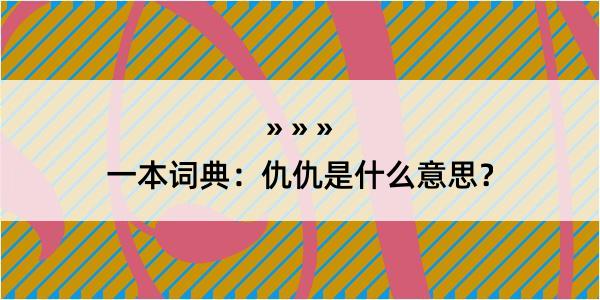 » » »

一本词典：仇仇是什么意思？